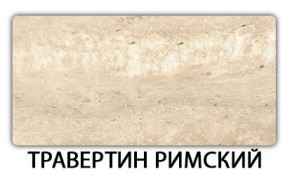 ТРАВЕРТИН РИМСКИЙ